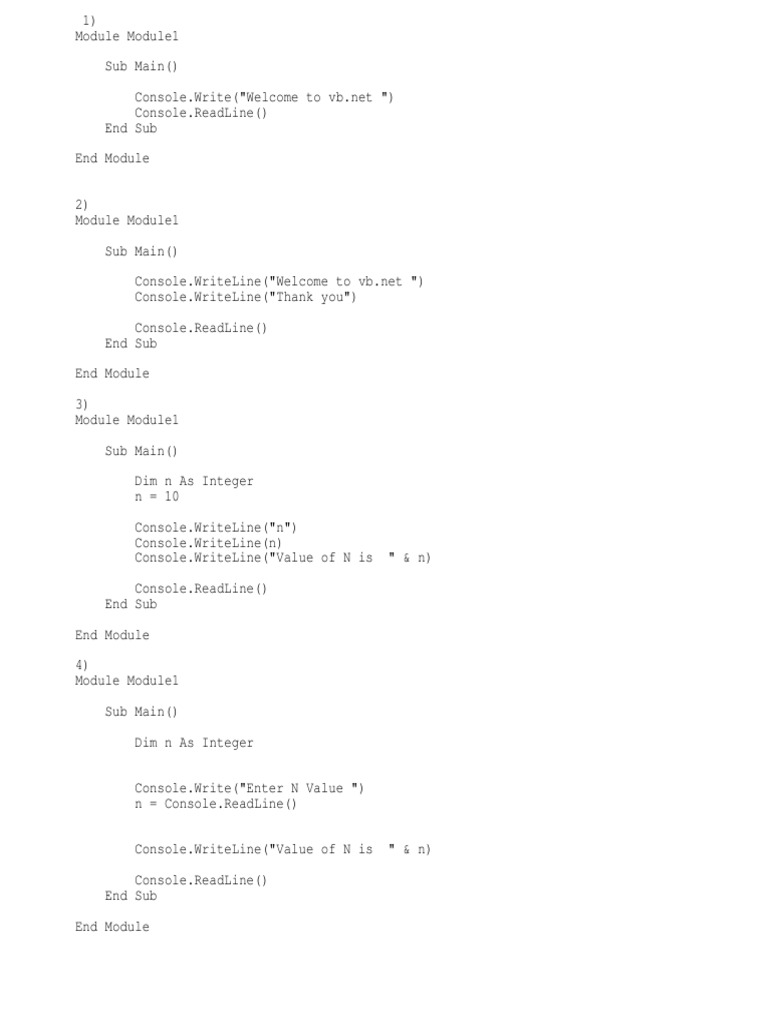 1)
Module Module1

Sub Main()

Console.Write("Welcome to vb.net ")
Console.ReadLine()
End Sub

End Module

2)
Module Module1

Sub Main()

Console.WriteLine("Welcome to vb.net ")
Console.WriteLine("Thank you")

Console.ReadLine()
End Sub

End Module

3)
Module Module1

Sub Main()

Dim n As Integer
n = 10

Console.WriteLine("n")
Console.WriteLine(n)
Console.WriteLine("Value of N is " & n)

Console.ReadLine()
End Sub

End Module

4)
Module Module1

Sub Main()

Dim n As Integer

Console.Write("Enter N Value ")
n = Console.ReadLine()

Console.WriteLine("Value of N is " & n)

Console.ReadLine()
End Sub

End Module